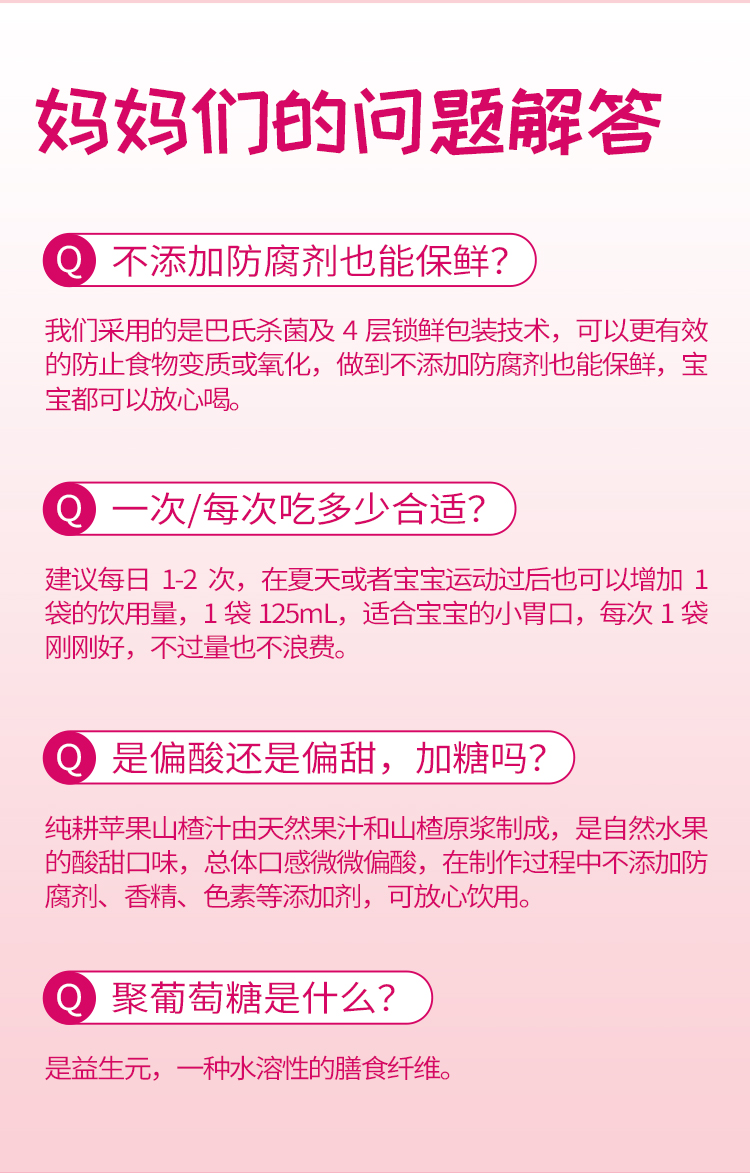 妈妈们的问题解答

Q 不添加防腐剂也能保鲜?

我们采用的是巴氏杀菌及4层锁鲜包装技术，可以更有效的防止食物变质或氧化，做到不添加防腐剂也能保鲜，宝宝都可以放心喝。

Q 一次/每次吃多少合适?

建议每日1-2次，在夏天或者宝宝运动过后也可以增加1袋的饮用量，1袋125mL，适合宝宝的小胃口，每次1袋刚刚好，不过量也不浪费。

Q 是偏酸还是偏甜，加糖吗?

纯耕苹果山楂汁由天然果汁和山楂原浆制成，是自然水果的酸甜口味，总体口感微微偏酸，在制作过程中不添加防腐剂、香精、色素等添加剂，可放心饮用。

Q 聚葡萄糖是什么?

是益生元，一种水溶性的膳食纤维。